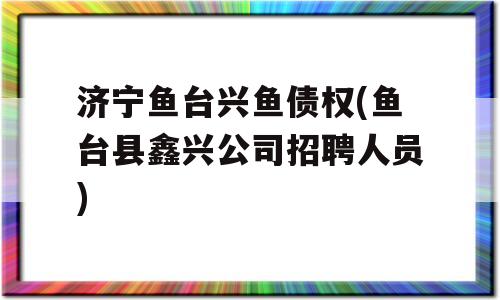 济宁鱼台兴鱼债权(鱼台县鑫兴公司招聘人员)